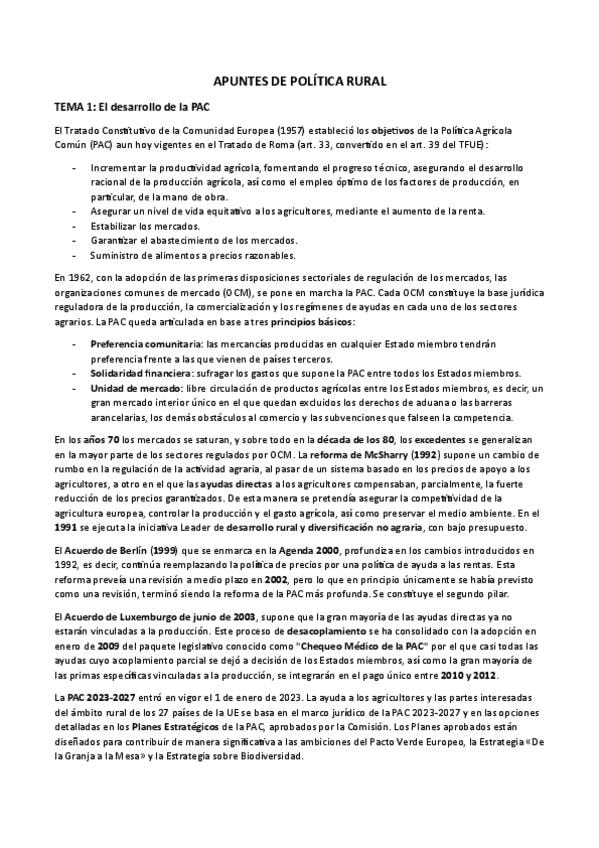 APUNTES DE POLÍTICA RURAL

TEMA 1: El desarrollo de la PAC

El Tratado Constitutivo de la Comunidad Europea (1957) estableció los objetivos de la Política Agrícola Común (PAC) aun hoy vigentes en el Tratado de Roma (art. 33, convertido en el art. 39 del TFUE):

- Incrementar la productividad agrícola, fomentando el progreso técnico, asegurando el desarrollo racional de la producción agrícola, así como el empleo óptimo de los factores de producción, en particular, de la mano de obra.
- Asegurar un nivel de vida equitativo a los agricultores, mediante el aumento de la renta.
- Estabilizar los mercados.
- Garantizar el abastecimiento de los mercados.
- Suministro de alimentos a precios razonables.

En 1962, con la adopción de las primeras disposiciones sectoriales de regulación de los mercados, las organizaciones comunes de mercado (OCM), se pone en marcha la PAC. Cada OCM constituye la base jurídica reguladora de la producción, la comercialización y los regímenes de ayudas en cada uno de los sectores agrarios. La PAC queda articulada en base a tres principios básicos:

- Preferencia comunitaria: las mercancías producidas en cualquier Estado miembro tendrán preferencia frente a las que vienen de países terceros.
- Solidaridad financiera: sufragar los gastos que supone la PAC entre todos los Estados miembros.
- Unidad de mercado: libre circulación de productos agrícolas entre los Estados miembros, es decir, un gran mercado interior único en el que quedan excluidos los derechos de aduana o las barreras arancelarias, los demás obstáculos al comercio y las subvenciones que falseen la competencia.

En los años 70 los mercados se saturan, y sobre todo en la década de los 80, los excedentes se generalizan en la mayor parte de los sectores regulados por OCM. La reforma de McSharry (1992) supone un cambio de rumbo en la regulación de la actividad agraria, al pasar de un sistema basado en los precios de apoyo a los agricultores, a otro en el que las ayudas directas a los agricultores compensaban, parcialmente, la fuerte reducción de los precios garantizados. De esta manera se pretendía asegurar la competitividad de la agricultura europea, controlar la producción y el gasto agrícola, así como preservar el medio ambiente. En el 1991 se ejecuta la iniciativa Leader de desarrollo rural y diversificación no agraria, con bajo presupuesto.

El Acuerdo de Berlín (1999) que se enmarca en la Agenda 2000, profundiza en los cambios introducidos en 1992, es decir, continúa reemplazando la política de precios por una política de ayuda a las rentas. Esta reforma preveía una revisión a medio plazo en 2002, pero lo que en principio únicamente se había previsto como una revisión, terminó siendo la reforma de la PAC más profunda. Se constituye el segundo pilar.

El Acuerdo de Luxemburgo de junio de 2003, supone que la gran mayoría de las ayudas directas ya no estarán vinculadas a la producción. Este proceso de desacoplamiento se ha consolidado con la adopción en enero de 2009 del paquete legislativo conocido como "Chequeo Médico de la PAC" por el que casi todas las ayudas cuyo acoplamiento parcial se dejó a decisión de los Estados miembros, así como la gran mayoría de las primas específicas vinculadas a la producción, se integrarán en el pago único entre 2010 y 2012.

La PAC 2023-2027 entró en vigor el 1 de enero de 2023. La ayuda a los agricultores y las partes interesadas del ámbito rural de los 27 países de la UE se basa en el marco jurídico de la PAC 2023-2027 y en las opciones detalladas en los Planes Estratégicos de la PAC, aprobados por la Comisión. Los Planes aprobados están diseñados para contribuir de manera significativa a las ambiciones del Pacto Verde Europeo, la Estrategia «De la Granja a la Mesa» y la Estrategia sobre Biodiversidad.